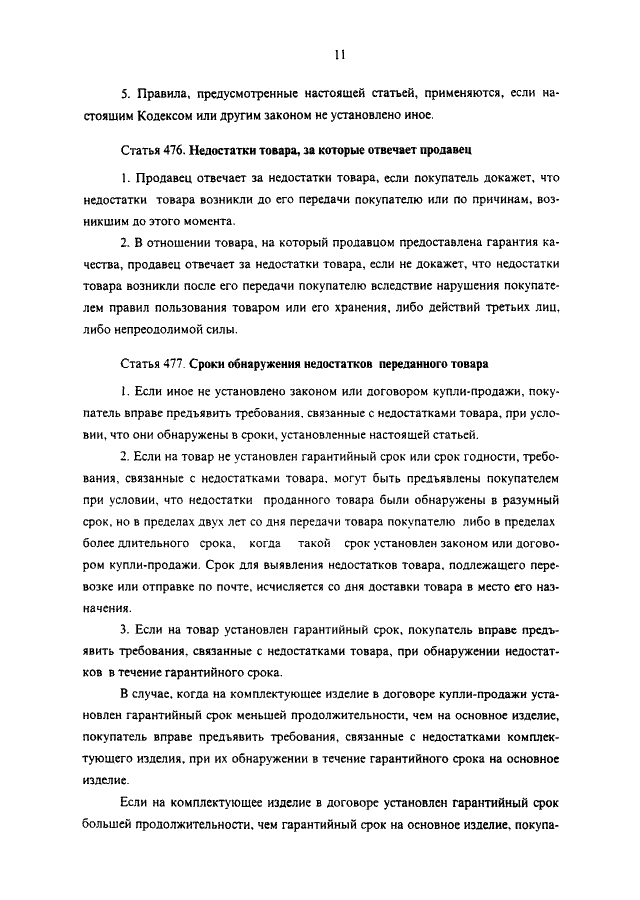 11

5. Правила, предусмотренные настоящей статьей, применяются, если настоящим Кодексом или другим законом не установлено иное.

Статья 476. Недостатки товара, за которые отвечает продавец

1. Продавец отвечает за недостатки товара, если покупатель докажет, что недостатки товара возникли до его передачи покупателю или по причинам, возникшим до этого момента.

2. В отношении товара, на который продавцом предоставлена гарантия качества, продавец отвечает за недостатки товара, если не докажет, что недостатки товара возникли после его передачи покупателю вследствие нарушения покупателем правил пользования товаром или его хранения, либо действий третьих лиц, либо непреодолимой силы.

Статья 477. Сроки обнаружения недостатков переданного товара

1. Если иное не установлено законом или договором купли-продажи, покупатель вправе предъявить требования, связанные с недостатками товара, при условии, что они обнаружены в сроки, установленные настоящей статьей.

2. Если на товар не установлен гарантийный срок или срок годности, требования, связанные с недостатками товара, могут быть предъявлены покупателем при условии, что недостатки проданного товара были обнаружены в разумный срок, но в пределах двух лет со дня передачи товара покупателю либо в пределах более длительного срока, когда такой срок установлен законом или договором купли-продажи. Срок для выявления недостатков товара, подлежащего перевозке или отправке по почте, исчисляется со дня доставки товара в место его назначения.

3. Если на товар установлен гарантийный срок, покупатель вправе предъявить требования, связанные с недостатками товара, при обнаружении недостатков в течение гарантийного срока.

В случае, когда на комплектующее изделие в договоре купли-продажи установлен гарантийный срок меньшей продолжительности, чем на основное изделие, покупатель вправе предъявить требования, связанные с недостатками комплектующего изделия, при их обнаружении в течение гарантийного срока на основное изделие.

Если на комплектующее изделие в договоре установлен гарантийный срок большей продолжительности, чем гарантийный срок на основное изделие, покупа-